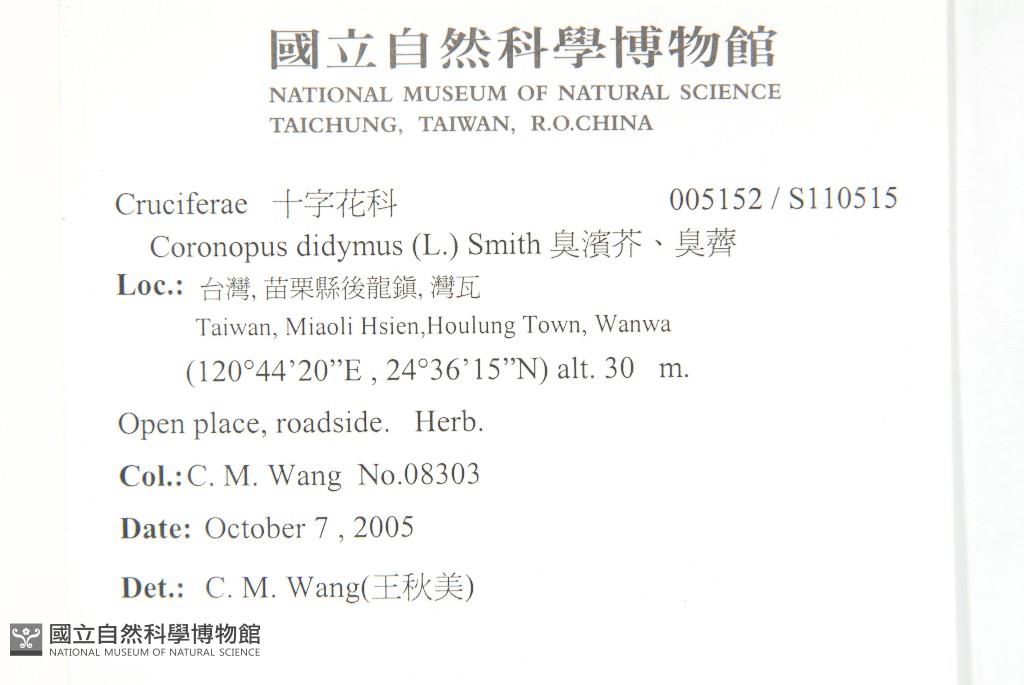 國立自然科學博物館
NATIONAL MUSEUM OF NATURAL SCIENCE
TAICHUNG, TAIWAN, R.O.CHINA

Cruciferae 十字花科 005152 / S110515
Coronopus didymus (L.) Smith 臭濱芥、臭薺

Loc.: 台灣, 苗栗縣後龍鎮, 灣瓦
Taiwan, Miaoli Hsien,Houlung Town, Wanwa
(120°44'20"E , 24°36'15"N) alt. 30 m.

Open place, roadside. Herb.

Col.: C. M. Wang No.08303

Date: October 7 , 2005

Det.: C. M. Wang(王秋美)

國立自然科學博物館
NATIONAL MUSEUM OF NATURAL SCIENCE